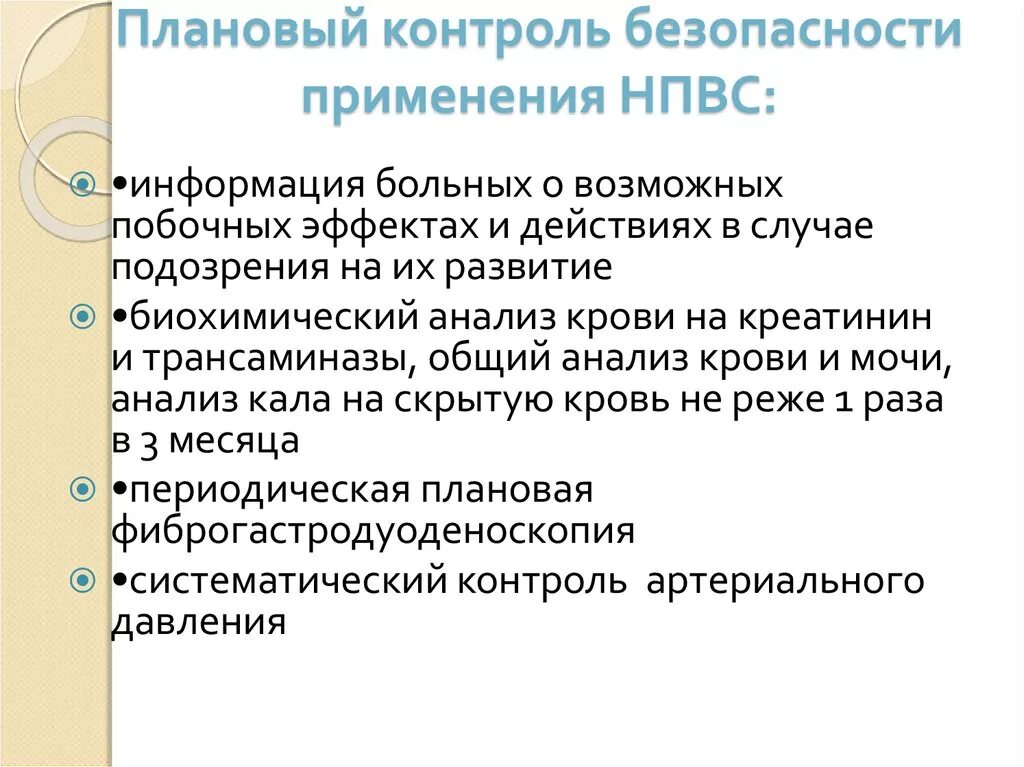 Плановый контроль безопасности применения НПВС:

•информация больных о возможных побочных эффектах и действиях в случае подозрения на их развитие

•биохимический анализ крови на креатинин и трансаминазы, общий анализ крови и мочи, анализ кала на скрытую кровь не реже 1 раза в 3 месяца

•периодическая плановая фиброгастродуоденоскопия

•систематический контроль артериального давления